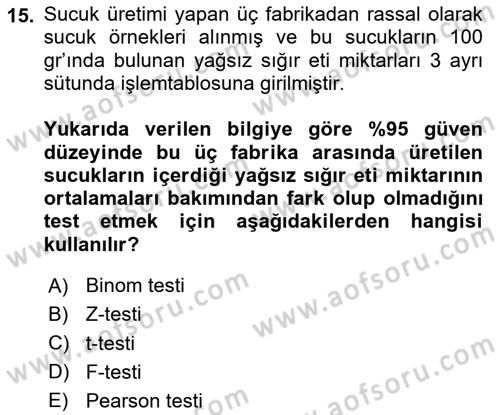 15. Sucuk üretimi yapan üç fabrikadan rassal olarak sucuk örnekleri alınmış ve bu sucukların 100 gr'ında bulunan yağsız sığır eti miktarları 3 ayrı sütunda işlemtablosuna girilmiştir.

Yukarıda verilen bilgiye göre %95 güven düzeyinde bu üç fabrika arasında üretilen sucukların içerdiği yağsız sığır eti miktarının ortalamaları bakımından fark olup olmadığını test etmek için aşağıdakilerden hangisi kullanılır?

A) Binom testi
B) Z-testi
C) t-testi
D) F-testi
E) Pearson testi

www.aofsoru.com